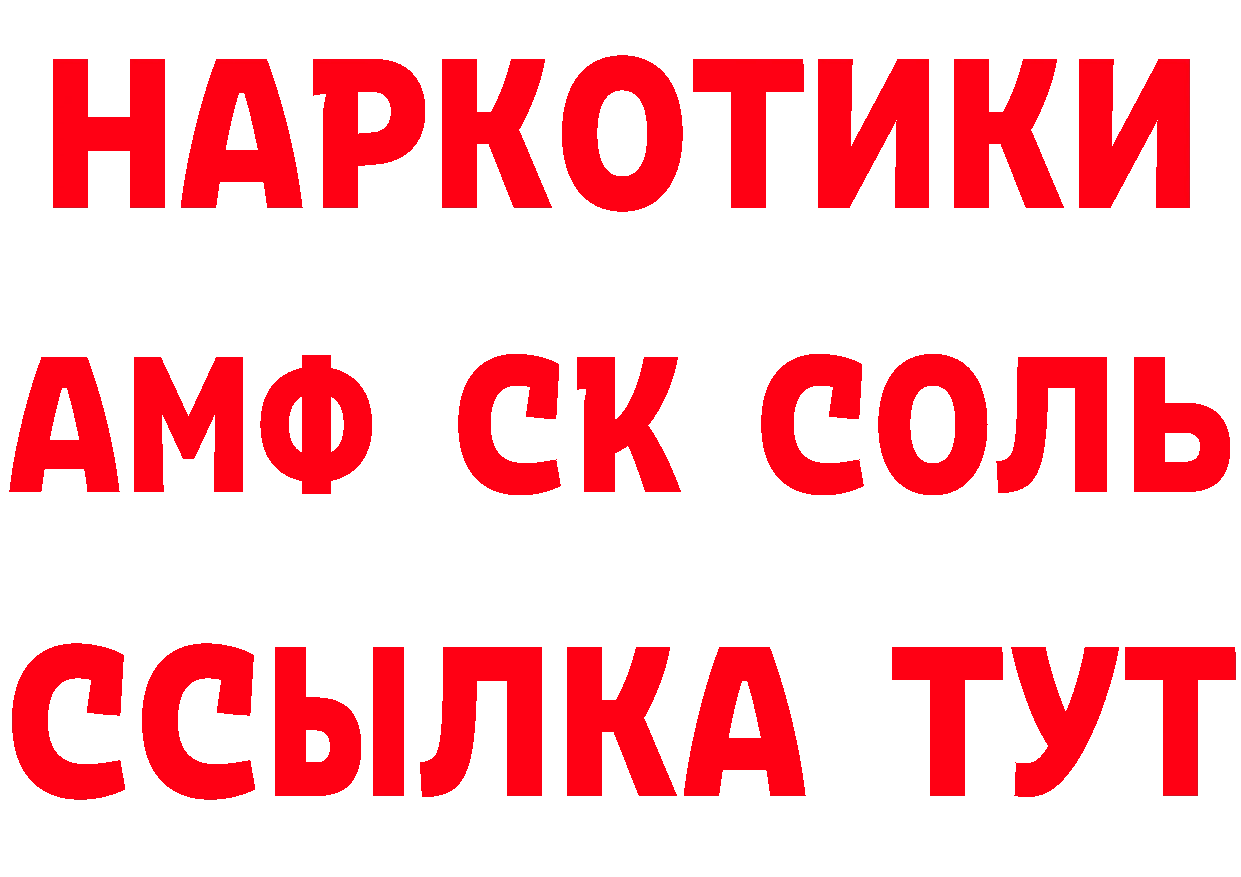 НАРКОТИКИ

АМФ СК СОЛЬ

ССЫЛКА ТУТ